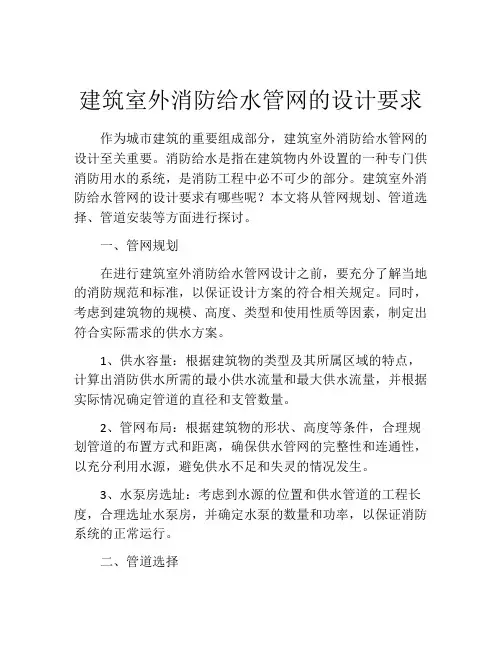 建筑室外消防给水管网的设计要求

作为城市建筑的重要组成部分，建筑室外消防给水管网的设计至关重要。消防给水是指在建筑物内外设置的一种专门供消防用水的系统，是消防工程中必不可少的部分。建筑室外消防给水管网的设计要求有哪些呢？本文将从管网规划、管道选择、管道安装等方面进行探讨。

一、管网规划

在进行建筑室外消防给水管网设计之前，要充分了解当地的消防规范和标准，以保证设计方案的符合相关规定。同时，考虑到建筑物的规模、高度、类型和使用性质等因素，制定出符合实际需求的供水方案。

1、供水容量：根据建筑物的类型及其所属区域的特点，计算出消防供水所需的最小供水流量和最大供水流量，并根据实际情况确定管道的直径和支管数量。

2、管网布局：根据建筑物的形状、高度等条件，合理规划管道的布置方式和距离，确保供水管网的完整性和连通性，以充分利用水源，避免供水不足和失灵的情况发生。

3、水泵房选址：考虑到水源的位置和供水管道的工程长度，合理选址水泵房，并确定水泵的数量和功率，以保证消防系统的正常运行。

二、管道选择